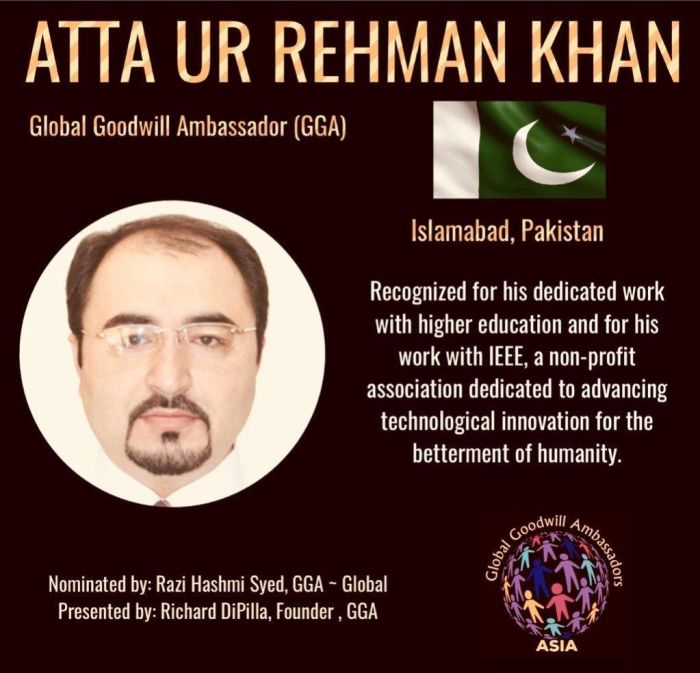 ATTA UR REHMAN KHAN

Global Goodwill Ambassador (GGA)

Islamabad, Pakistan

Recognized for his dedicated work with higher education and for his work with IEEE, a non-profit association dedicated to advancing technological innovation for the betterment of humanity.

Nominated by: Razi Hashmi Syed, GGA ~ Global
Presented by: Richard DiPilla, Founder , GGA

Global Goodwill Ambassadors
ASIA